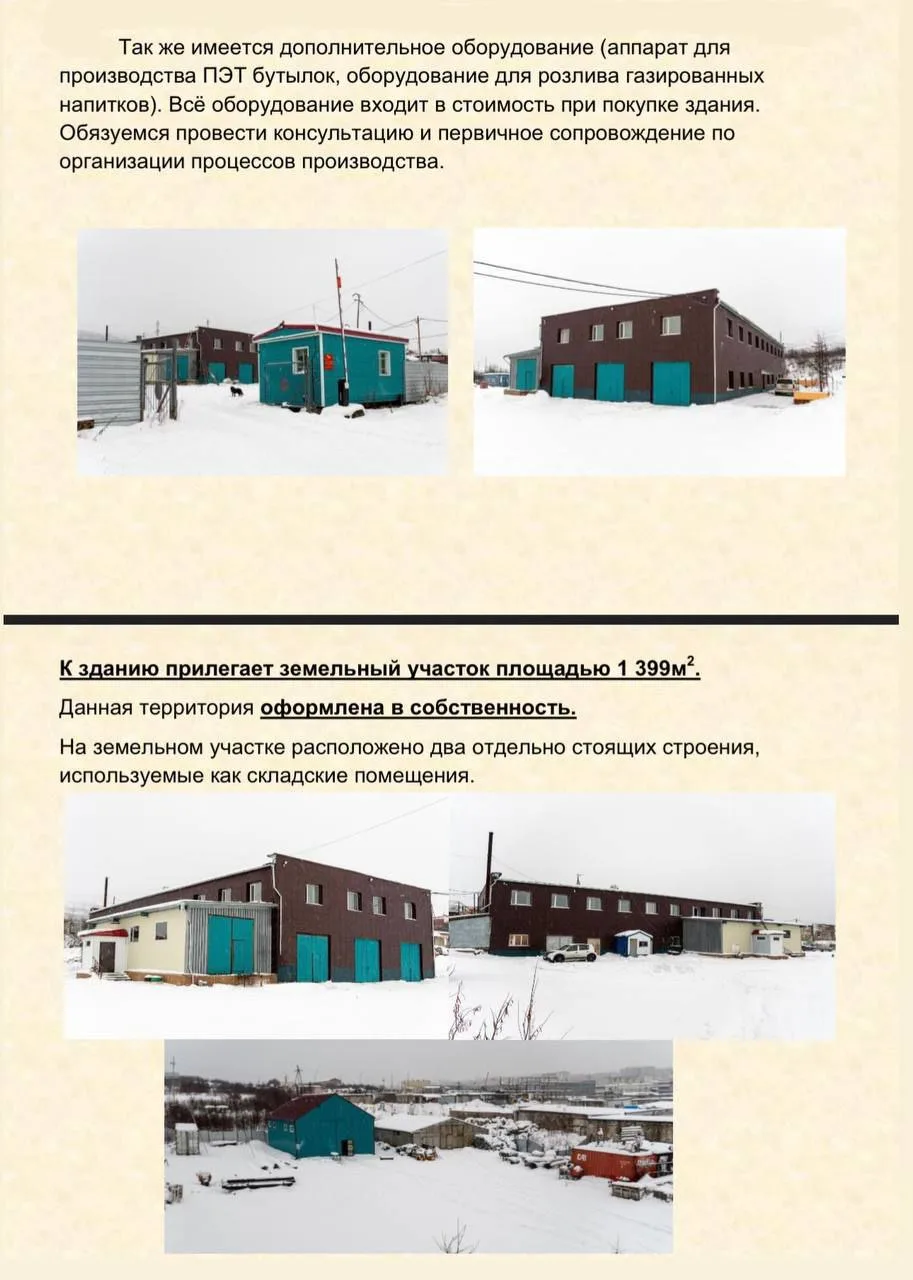 Так же имеется дополнительное оборудование (аппарат для производства ПЭТ бутылок, оборудование для розлива газированных напитков). Всё оборудование входит в стоимость при покупке здания. Обязуемся провести консультацию и первичное сопровождение по организации процессов производства.

К зданию прилегает земельный участок площадью 1 399м$^{2}$.

Данная территория оформлена в собственность.

На земельном участке расположено два отдельно стоящих строения, используемые как складские помещения.